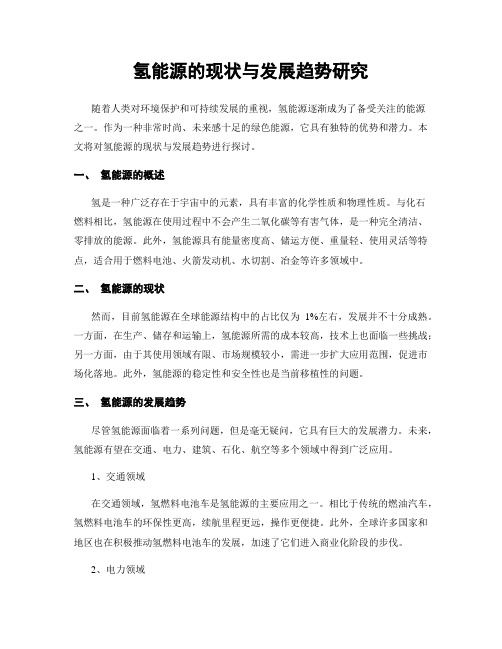 氢能源的现状与发展趋势研究

随着人类对环境保护和可持续发展的重视，氢能源逐渐成为了备受关注的能源之一。作为一种非常时尚、未来感十足的绿色能源，它具有独特的优势和潜力。本文将对氢能源的现状与发展趋势进行探讨。

一、 氢能源的概述

氢是一种广泛存在于宇宙中的元素，具有丰富的化学性质和物理性质。与化石燃料相比，氢能源在使用过程中不会产生二氧化碳等有害气体，是一种完全清洁、零排放的能源。此外，氢能源具有能量密度高、储运方便、重量轻、使用灵活等特点，适合用于燃料电池、火箭发动机、水切割、冶金等许多领域中。

二、 氢能源的现状

然而，目前氢能源在全球能源结构中的占比仅为 1%左右，发展并不十分成熟。一方面，在生产、储存和运输上，氢能源所需的成本较高，技术上也面临一些挑战；另一方面，由于其使用领域有限、市场规模较小，需进一步扩大应用范围，促进市场化落地。此外，氢能源的稳定性和安全性也是当前移植性的问题。

三、 氢能源的发展趋势

尽管氢能源面临着一系列问题，但是毫无疑问，它具有巨大的发展潜力。未来，氢能源有望在交通、电力、建筑、石化、航空等多个领域中得到广泛应用。

1、交通领域

在交通领域，氢燃料电池车是氢能源的主要应用之一。相比于传统的燃油汽车，氢燃料电池车的环保性更高，续航里程更远，操作更便捷。此外，全球许多国家和地区也在积极推动氢燃料电池车的发展，加速了它们进入商业化阶段的步伐。

2、电力领域